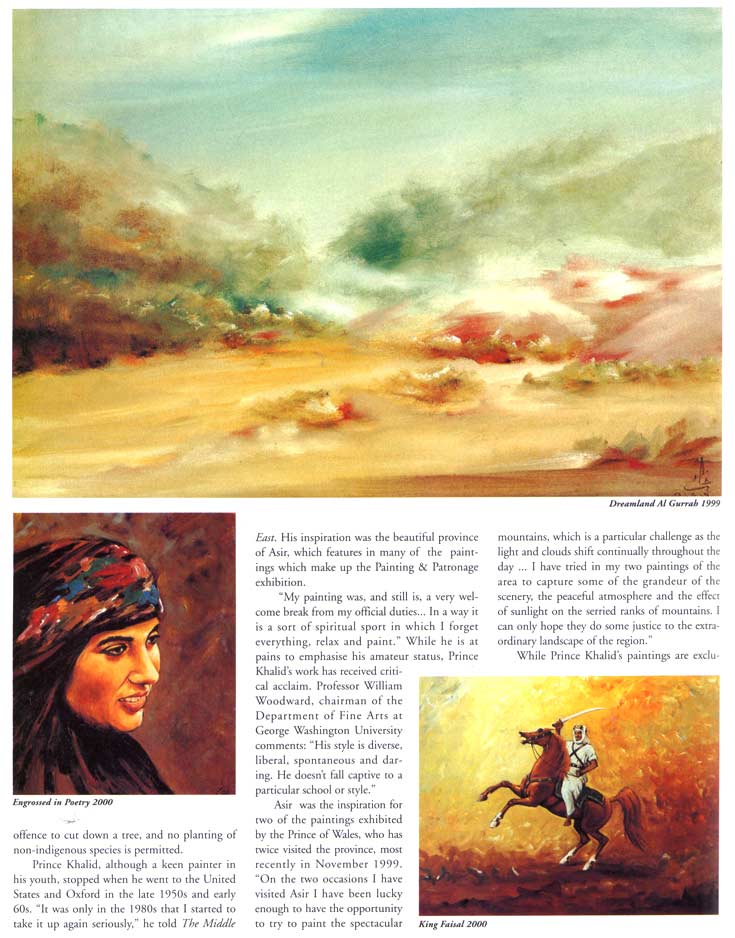 Dreamland Al Gurrah 1999

Engrossed in Poetry 2000

offence to cut down a tree, and no planting of non-indigenous species is permitted.

Prince Khalid, although a keen painter in his youth, stopped when he went to the United States and Oxford in the late 1950s and early 60s. "It was only in the 1980s that I started to take it up again seriously," he told The Middle East. His inspiration was the beautiful province of Asir, which features in many of the paintings which make up the Painting & Patronage exhibition.

"My painting was, and still is, a very welcome break from my official duties... In a way it is a sort of spiritual sport in which I forget everything, relax and paint." While he is at pains to emphasise his amateur status, Prince Khalid's work has received critical acclaim. Professor William Woodward, chairman of the Department of Fine Arts at George Washington University comments: "His style is diverse, liberal, spontaneous and daring. He doesn't fall captive to a particular school or style."

Asir was the inspiration for two of the paintings exhibited by the Prince of Wales, who has twice visited the province, most recently in November 1999. "On the two occasions I have visited Asir I have been lucky enough to have the opportunity to try to paint the spectacular mountains, which is a particular challenge as the light and clouds shift continually throughout the day ... I have tried in my two paintings of the area to capture some of the grandeur of the scenery, the peaceful atmosphere and the effect of sunlight on the serried ranks of mountains. I can only hope they do some justice to the extraordinary landscape of the region."

While Prince Khalid's paintings are exclu-

King Faisal 2000